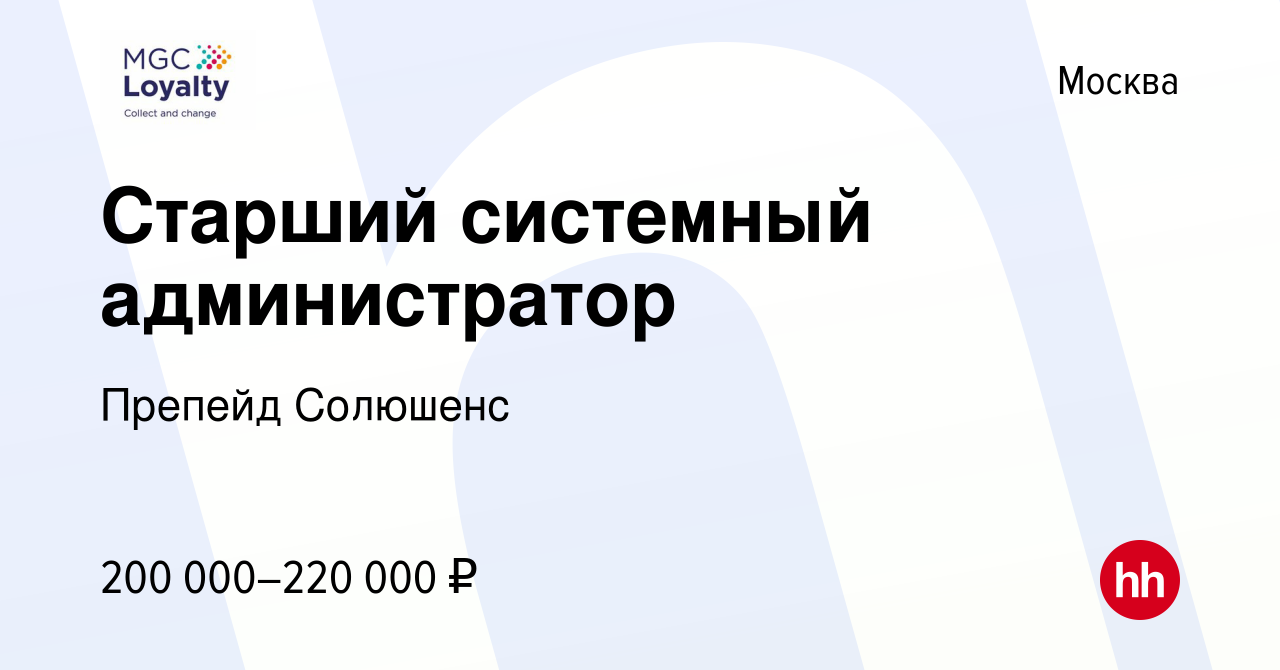 MGC
Loyalty
Collect and change

Москва

Старший системный администратор

Препейд Солюшенс

200 000–220 000 ₽

hh